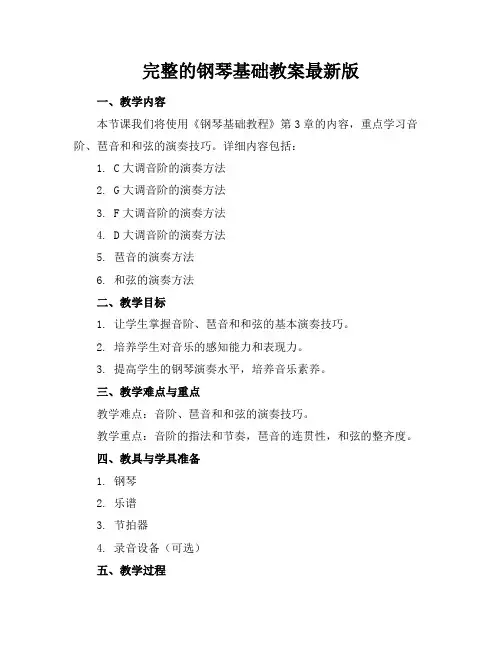 完整的钢琴基础教案最新版

一、教学内容

本节课我们将使用《钢琴基础教程》第3章的内容，重点学习音阶、琶音和和弦的演奏技巧。详细内容包括：

1. C大调音阶的演奏方法

2. G大调音阶的演奏方法

3. F大调音阶的演奏方法

4. D大调音阶的演奏方法

5. 琶音的演奏方法

6. 和弦的演奏方法

二、教学目标

1. 让学生掌握音阶、琶音和和弦的基本演奏技巧。

2. 培养学生对音乐的感知能力和表现力。

3. 提高学生的钢琴演奏水平，培养音乐素养。

三、教学难点与重点

教学难点：音阶、琶音和和弦的演奏技巧。

教学重点：音阶的指法和节奏，琶音的连贯性，和弦的整齐度。

四、教具与学具准备

1. 钢琴

2. 乐谱

3. 节拍器

4. 录音设备（可选）

五、教学过程